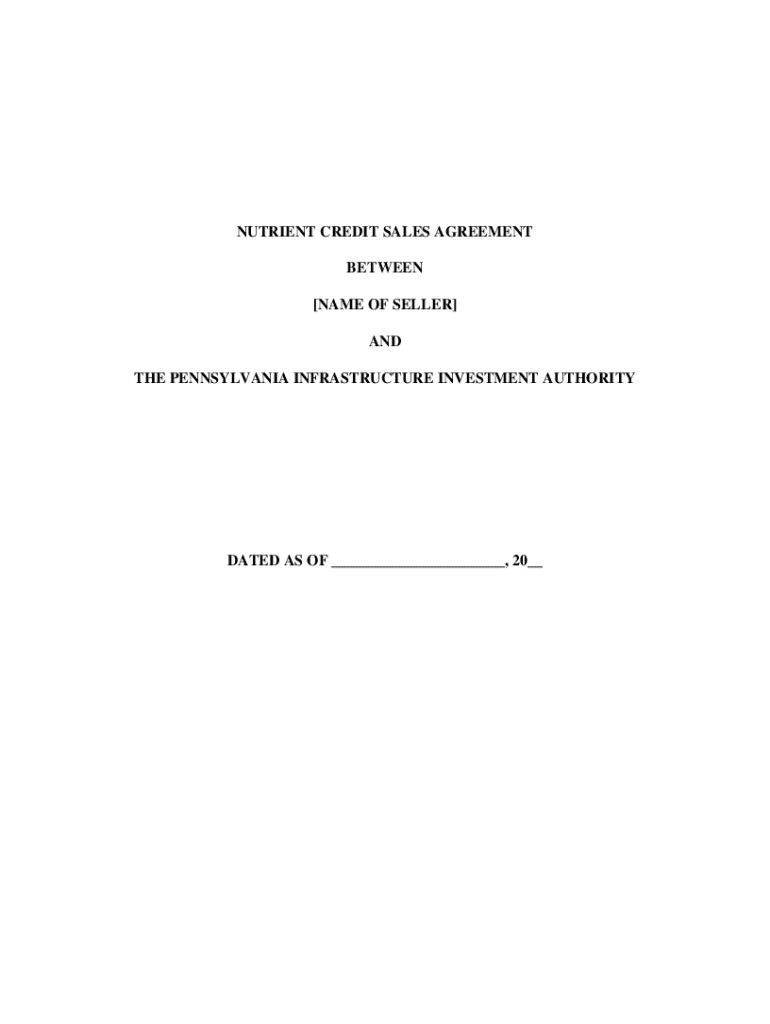 NUTRIENT CREDIT SALES AGREEMENT

BETWEEN

[NAME OF SELLER]

AND

THE PENNSYLVANIA INFRASTRUCTURE INVESTMENT AUTHORITY

DATED AS OF ____, 20____